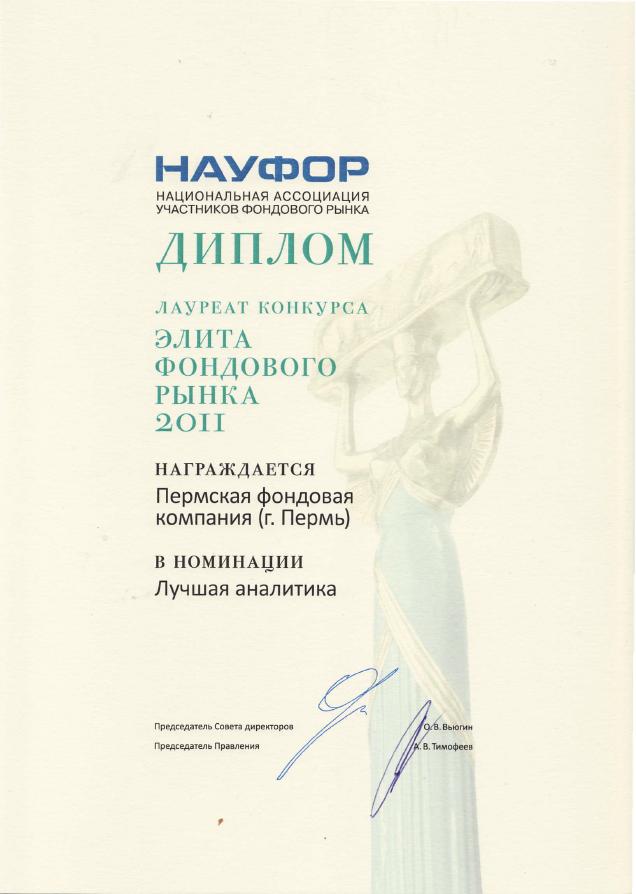 НАУФОР
НАЦИОНАЛЬНАЯ АССОЦИАЦИЯ
УЧАСТНИКОВ ФОНДОВОГО РЫНКА

ДИПЛОМ

ЛАУРЕАТ КОНКУРСА

ЭЛИТА
ФОНДОВОГО
РЫНКА
2011

НАГРАЖДАЕТСЯ
Пермская фондовая компания (г. Пермь)

В НОМИНАЦИИ
Лучшая аналитика

Председатель Совета директоров О. В. Вьюгин
Председатель Правления А. В. Тимофеев